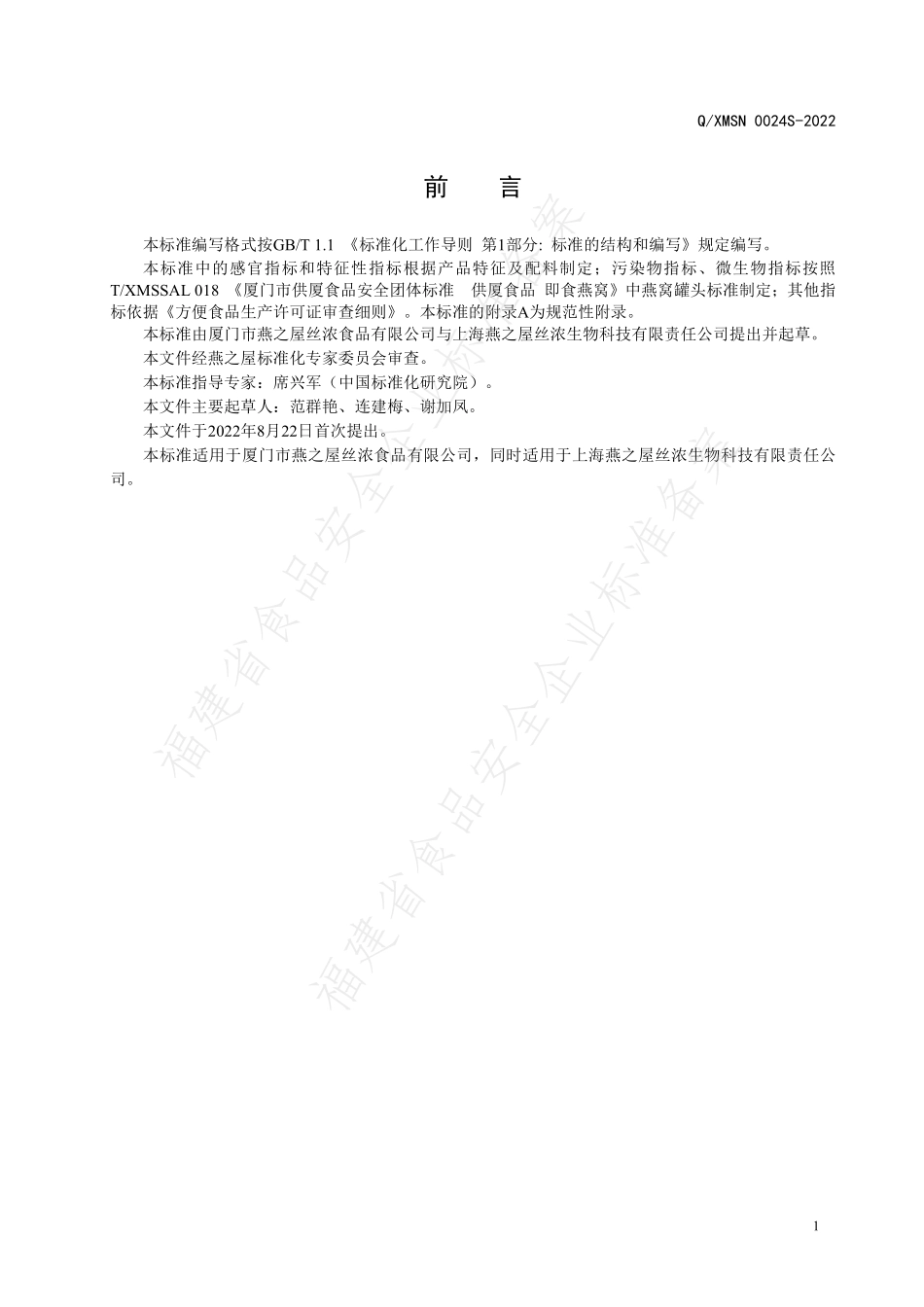 Q/XMSN 0024S-2022

前　言

本标准编写格式按GB/T 1.1 《标准化工作导则 第1部分: 标准的结构和编写》规定编写。

本标准中的感官指标和特征性指标根据产品特征及配料制定；污染物指标、微生物指标按照T/XMSSAL 018 《厦门市供厦食品安全团体标准　供厦食品 即食燕窝》中燕窝罐头标准制定；其他指标依据《方便食品生产许可证审查细则》。本标准的附录A为规范性附录。

本标准由厦门市燕之屋丝浓食品有限公司与上海燕之屋丝浓生物科技有限责任公司提出并起草。

本文件经燕之屋标准化专家委员会审查。

本标准指导专家：席兴军（中国标准化研究院）。

本文件主要起草人：范群艳、连建梅、谢加凤。

本文件于2022年8月22日首次提出。

本标准适用于厦门市燕之屋丝浓食品有限公司，同时适用于上海燕之屋丝浓生物科技有限责任公司。

福建省食品安全企业标准备案

福建省食品安全企业标准备案

1